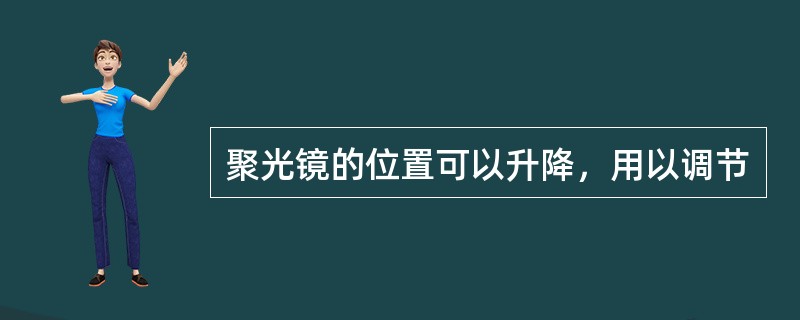 聚光镜的位置可以升降，用以调节